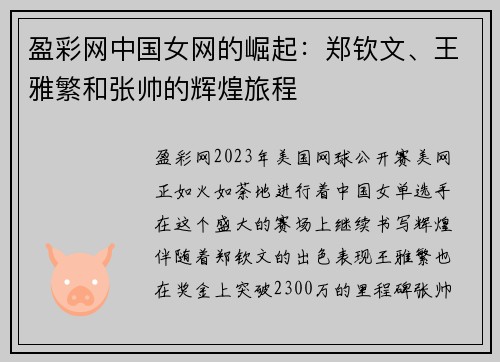 盈彩网中国女网的崛起：郑钦文、王雅繁和张帅的辉煌旅程

盈彩网2023年美国网球公开赛美网正如火如荼地进行着中国女单选手在这个盛大的赛场上继续书写辉煌伴随着郑钦文的出色表现王雅繁也在奖金上突破2300万的里程碑张帅